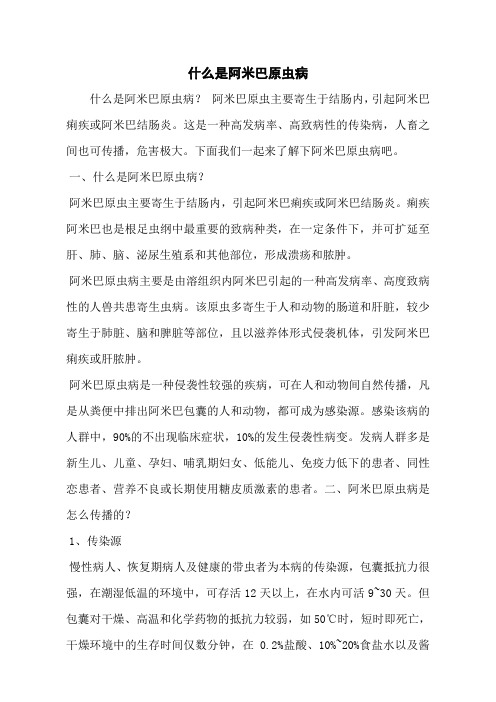 什么是阿米巴原虫病

什么是阿米巴原虫病？ 阿米巴原虫主要寄生于结肠内，引起阿米巴痢疾或阿米巴结肠炎。这是一种高发病率、高致病性的传染病，人畜之间也可传播，危害极大。下面我们一起来了解下阿米巴原虫病吧。

一、什么是阿米巴原虫病？

阿米巴原虫主要寄生于结肠内，引起阿米巴痢疾或阿米巴结肠炎。痢疾阿米巴也是根足虫纲中最重要的致病种类，在一定条件下，并可扩延至肝、肺、脑、泌尿生殖系和其他部位，形成溃疡和脓肿。

阿米巴原虫病主要是由溶组织内阿米巴引起的一种高发病率、高度致病性的人兽共患寄生虫病。该原虫多寄生于人和动物的肠道和肝脏，较少寄生于肺脏、脑和脾脏等部位，且以滋养体形式侵袭机体，引发阿米巴痢疾或肝脓肿。

阿米巴原虫病是一种侵袭性较强的疾病，可在人和动物间自然传播，凡是从粪便中排出阿米巴包囊的人和动物，都可成为感染源。感染该病的人群中，90%的不出现临床症状，10%的发生侵袭性病变。发病人群多是新生儿、儿童、孕妇、哺乳期妇女、低能儿、免疫力低下的患者、同性恋患者、营养不良或长期使用糖皮质激素的患者。二、阿米巴原虫病是怎么传播的？

1、传染源

慢性病人、恢复期病人及健康的带虫者为本病的传染源，包囊抵抗力很强，在潮湿低温的环境中，可存活 12 天以上，在水内可活 9~30 天。但包囊对干燥、高温和化学药物的抵抗力较弱，如 50℃时，短时即死亡，干燥环境中的生存时间仅数分钟，在 0.2%盐酸、10%~20%食盐水以及酱